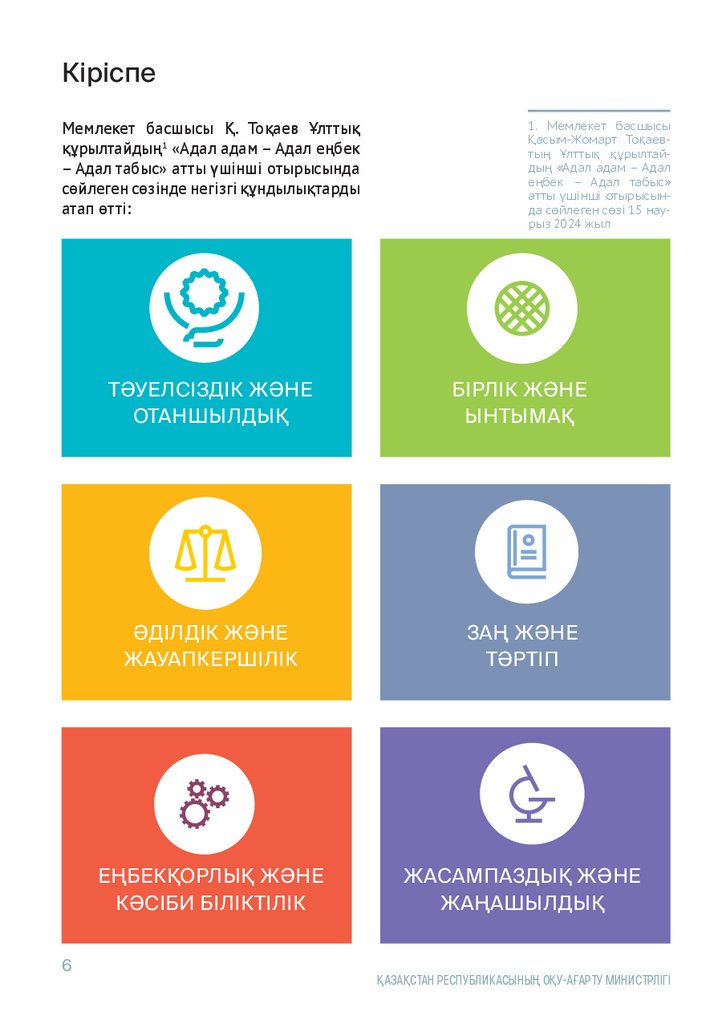 Кіріспе

Мемлекет басшысы Қ. Тоқаев Ұлттық құрылтайдың$^{1}$ «Адал адам – Адал еңбек – Адал табыс» атты үшінші отырысында сөйлеген сөзінде негізгі құндылықтарды атап өтті:

1. Мемлекет басшысы Қасым-Жомарт Тоқаевтың Ұлттық құрылтайдың «Адал адам – Адал еңбек – Адал табыс» атты үшінші отырысында сөйлеген сөзі 15 наурыз 2024 жыл

ТӘУЕЛСІЗДІК ЖӘНЕ ОТАНШЫЛДЫҚ

БІРЛІК ЖӘНЕ ЫНТЫМАҚ

ӘДІЛДІК ЖӘНЕ ЖАУАПКЕРШІЛІК

ЗАҢ ЖӘНЕ ТӘРТІП

ЕҢБЕКҚОРЛЫҚ ЖӘНЕ КӘСІБИ БІЛІКТІЛІК

ЖАСАМПАЗДЫҚ ЖӘНЕ ЖАҢАШЫЛДЫҚ

6

ҚАЗАҚСТАН РЕСПУБЛИКАСЫНЫҢ ОҚУ-АҒАРТУ МИНИСТРЛІГІ